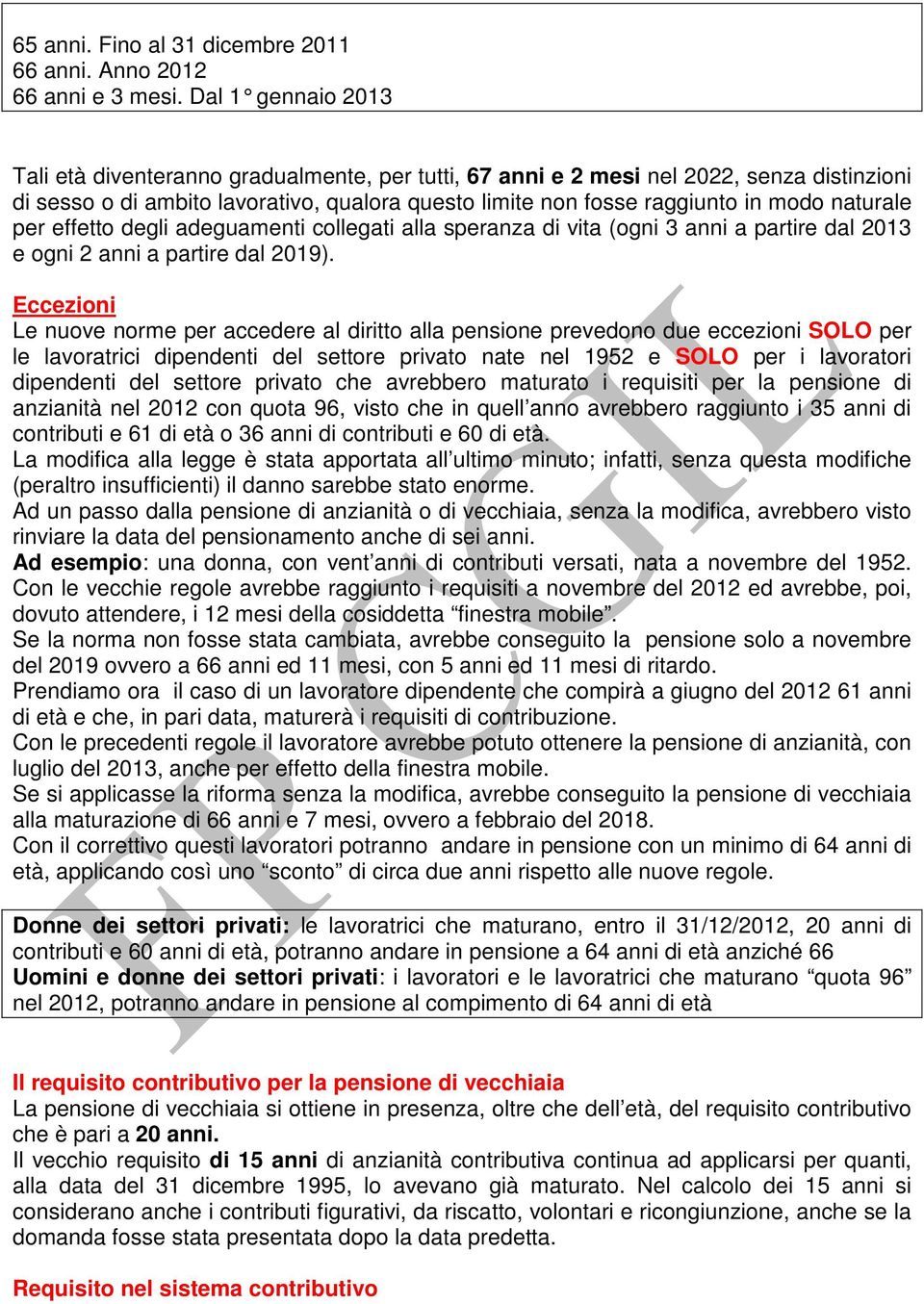 65 anni. Fino al 31 dicembre 2011
66 anni. Anno 2012
66 anni e 3 mesi. Dal 1° gennaio 2013

Tali età diventeranno gradualmente, per tutti, 67 anni e 2 mesi nel 2022, senza distinzioni di sesso o di ambito lavorativo, qualora questo limite non fosse raggiunto in modo naturale per effetto degli adeguamenti collegati alla speranza di vita (ogni 3 anni a partire dal 2013 e ogni 2 anni a partire dal 2019).

Eccezioni
Le nuove norme per accedere al diritto alla pensione prevedono due eccezioni SOLO per le lavoratrici dipendenti del settore privato nate nel 1952 e SOLO per i lavoratori dipendenti del settore privato che avrebbero maturato i requisiti per la pensione di anzianità nel 2012 con quota 96, visto che in quell'anno avrebbero raggiunto i 35 anni di contributi e 61 di età o 36 anni di contributi e 60 di età.
La modifica alla legge è stata apportata all'ultimo minuto; infatti, senza questa modifiche (peraltro insufficienti) il danno sarebbe stato enorme.
Ad un passo dalla pensione di anzianità o di vecchiaia, senza la modifica, avrebbero visto rinviare la data del pensionamento anche di sei anni.
Ad esempio: una donna, con vent'anni di contributi versati, nata a novembre del 1952. Con le vecchie regole avrebbe raggiunto i requisiti a novembre del 2012 ed avrebbe, poi, dovuto attendere, i 12 mesi della cosiddetta "finestra mobile".
Se la norma non fosse stata cambiata, avrebbe conseguito la pensione solo a novembre del 2019 ovvero a 66 anni ed 11 mesi, con 5 anni ed 11 mesi di ritardo.
Prendiamo ora il caso di un lavoratore dipendente che compirà a giugno del 2012 61 anni di età e che, in pari data, maturerà i requisiti di contribuzione.
Con le precedenti regole il lavoratore avrebbe potuto ottenere la pensione di anzianità, con luglio del 2013, anche per effetto della finestra mobile.
Se si applicasse la riforma senza la modifica, avrebbe conseguito la pensione di vecchiaia alla maturazione di 66 anni e 7 mesi, ovvero a febbraio del 2018.
Con il correttivo questi lavoratori potranno andare in pensione con un minimo di 64 anni di età, applicando così uno "sconto" di circa due anni rispetto alle nuove regole.

Donne dei settori privati: le lavoratrici che maturano, entro il 31/12/2012, 20 anni di contributi e 60 anni di età, potranno andare in pensione a 64 anni di età anziché 66
Uomini e donne dei settori privati: i lavoratori e le lavoratrici che maturano "quota 96" nel 2012, potranno andare in pensione al compimento di 64 anni di età

Il requisito contributivo per la pensione di vecchiaia
La pensione di vecchiaia si ottiene in presenza, oltre che dell'età, del requisito contributivo che è pari a 20 anni.
Il vecchio requisito di 15 anni di anzianità contributiva continua ad applicarsi per quanti, alla data del 31 dicembre 1995, lo avevano già maturato. Nel calcolo dei 15 anni si considerano anche i contributi figurativi, da riscatto, volontari e ricongiunzione, anche se la domanda fosse stata presentata dopo la data predetta.

Requisito nel sistema contributivo

FP CGIL